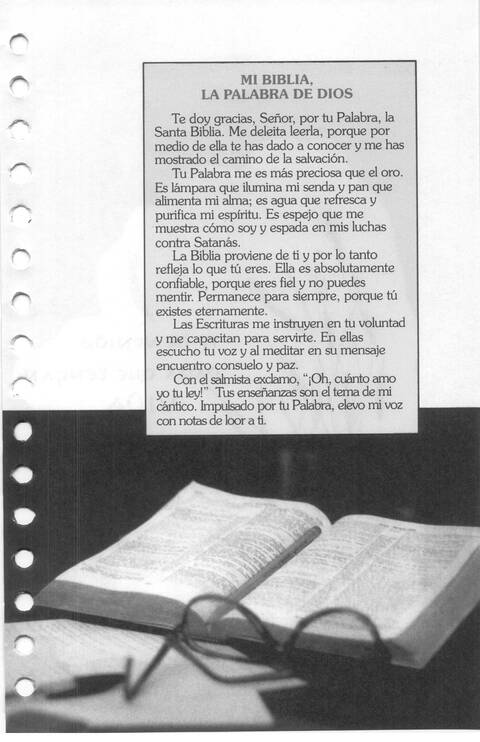 MI BIBLIA,
LA PALABRA DE DIOS

Te doy gracias, Señor, por tu Palabra, la Santa Biblia. Me deleita leerla, porque por medio de ella te has dado a conocer y me has mostrado el camino de la salvación.

Tu Palabra me es más preciosa que el oro. Es lámpara que ilumina mi senda y pan que alimenta mi alma; es agua que refresca y purifica mi espíritu. Es espejo que me muestra cómo soy y espada en mis luchas contra Satanás.

La Biblia proviene de ti y por lo tanto refleja lo que tú eres. Ella es absolutamente confiable, porque eres fiel y no puedes mentir. Permanece para siempre, porque tú existes eternamente.

Las Escrituras me instruyen en tu voluntad y me capacitan para servirte. En ellas escucho tu voz y al meditar en su mensaje encuentro consuelo y paz.

Con el salmista exclamo, "¡Oh, cuánto amo yo tu ley!" Tus enseñanzas son el tema de mi cántico. Impulsado por tu Palabra, elevo mi voz con notas de loor a ti.